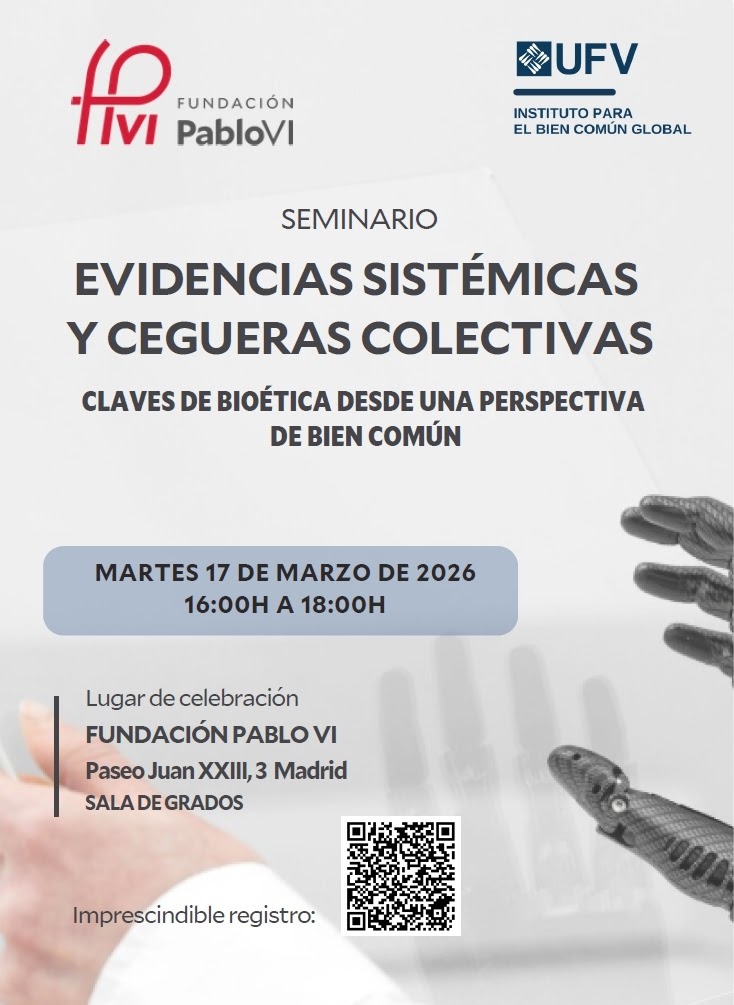 fpvi FUNDACIÓN PabloVI

UFV
INSTITUTO PARA
EL BIEN COMÚN GLOBAL

SEMINARIO

EVIDENCIAS SISTÉMICAS Y CEGUERAS COLECTIVAS

CLAVES DE BIOÉTICA DESDE UNA PERSPECTIVA DE BIEN COMÚN

MARTES 17 DE MARZO DE 2026
16:00H A 18:00H

Lugar de celebración
FUNDACIÓN PABLO VI
Paseo Juan XXIII, 3 Madrid
SALA DE GRADOS

Imprescindible registro: